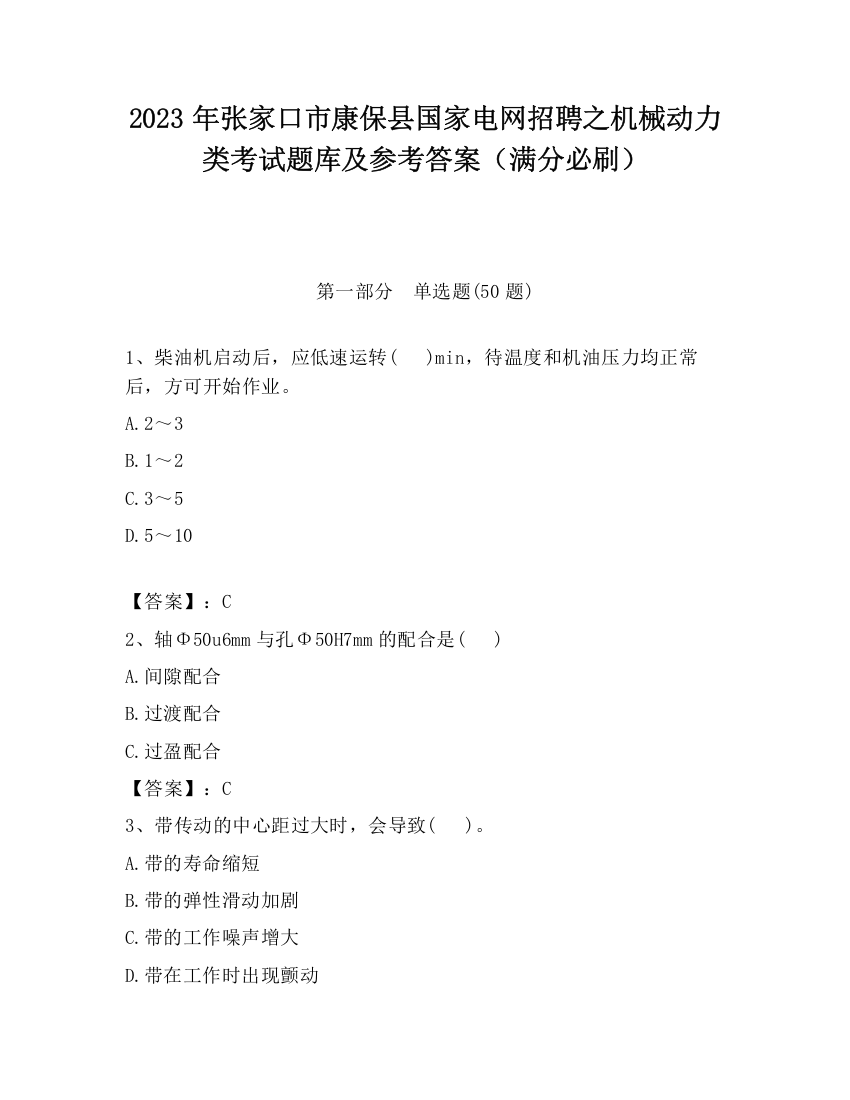 2023 年张家口市康保县国家电网招聘之机械动力类考试题库及参考答案（满分必刷）

第一部分　单选题(50 题)

1、柴油机启动后，应低速运转(　)min，待温度和机油压力均正常后，方可开始作业。

A. 2～3

B. 1～2

C. 3～5

D. 5～10

【答案】：C

2、轴Φ50u6mm 与孔Φ50H7mm 的配合是(　)

A. 间隙配合

B. 过渡配合

C. 过盈配合

【答案】：C

3、带传动的中心距过大时，会导致(　)。

A. 带的寿命缩短

B. 带的弹性滑动加剧

C. 带的工作噪声增大

D. 带在工作时出现颤动